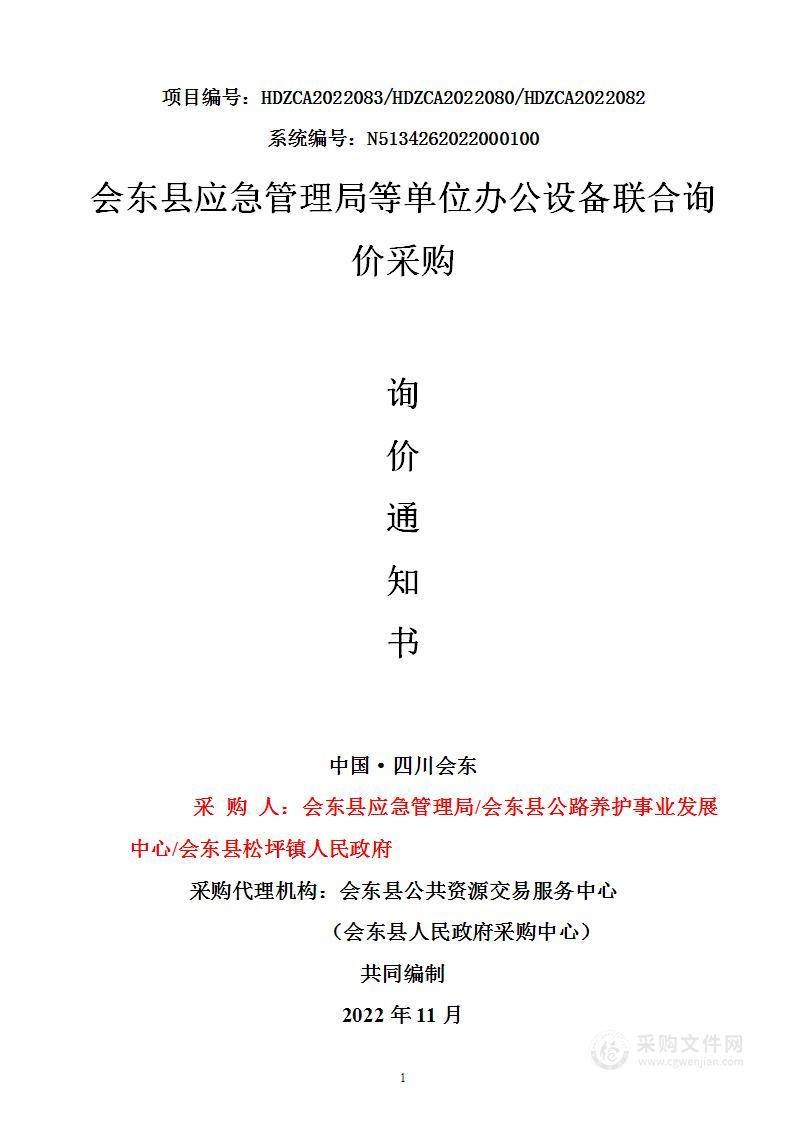 项目编号：HDZCA2022083/HDZCA2022080/HDZCA2022082

系统编号：N5134262022000100

会东县应急管理局等单位办公设备联合询价采购

询

价

通

知

书

中国·四川会东

采 购 人：会东县应急管理局/会东县公路养护事业发展中心/会东县松坪镇人民政府

采购代理机构：会东县公共资源交易服务中心

（会东县人民政府采购中心）

共同编制

2022 年 11 月

采购文件网
www.cgwenjian.com

1